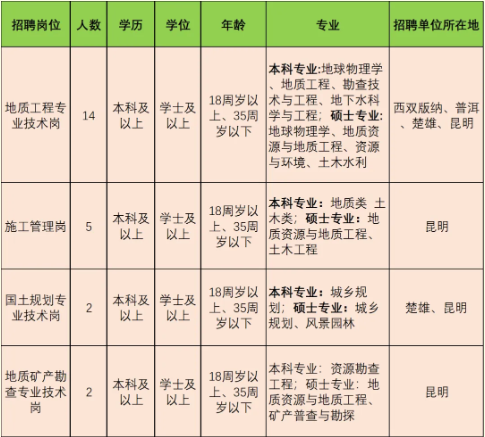 | 招聘岗位 | 人数 | 学历 | 学位 | 年龄 | 专业 | 招聘单位所在地 |
|---|---|---|---|---|---|---|
| 地质工程专业技术岗 | 14 | 本科及以上 | 学士及以上 | 18周岁以上、35周岁以下 | 本科专业:地球物理学、地质工程、勘查技术与工程、地下水科学与工程；硕士专业:地球物理学、地质资源与地质工程、资源与环境、土木水利 | 西双版纳、普洱、楚雄、昆明 |
| 施工管理岗 | 5 | 本科及以上 | 学士及以上 | 18周岁以上、35周岁以下 | 本科专业：地质类 土木类；硕士专业：地质资源与地质工程、土木工程 | 昆明 |
| 国土规划专业技术岗 | 2 | 本科及以上 | 学士及以上 | 18周岁以上、35周岁以下 | 本科专业：城乡规划；硕士专业：城乡规划、风景园林 | 楚雄、昆明 |
| 地质矿产勘查专业技术岗 | 2 | 本科及以上 | 学士及以上 | 18周岁以上、35周岁以下 | 本科专业：资源勘查工程；硕士专业：地质资源与地质工程、矿产普查与勘探 | 昆明 |